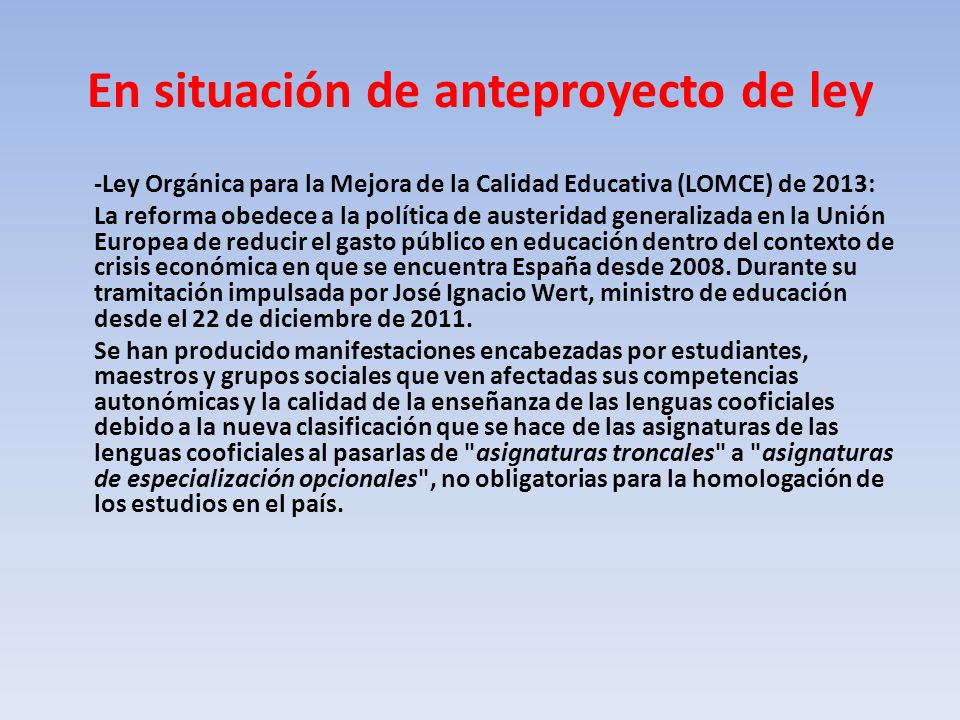 En situación de anteproyecto de ley

-Ley Orgánica para la Mejora de la Calidad Educativa (LOMCE) de 2013:

La reforma obedece a la política de austeridad generalizada en la Unión Europea de reducir el gasto público en educación dentro del contexto de crisis económica en que se encuentra España desde 2008. Durante su tramitación impulsada por José Ignacio Wert, ministro de educación desde el 22 de diciembre de 2011.

Se han producido manifestaciones encabezadas por estudiantes, maestros y grupos sociales que ven afectadas sus competencias autonómicas y la calidad de la enseñanza de las lenguas cooficiales debido a la nueva clasificación que se hace de las asignaturas de las lenguas cooficiales al pasarlas de "asignaturas troncales" a "asignaturas de especialización opcionales", no obligatorias para la homologación de los estudios en el país.